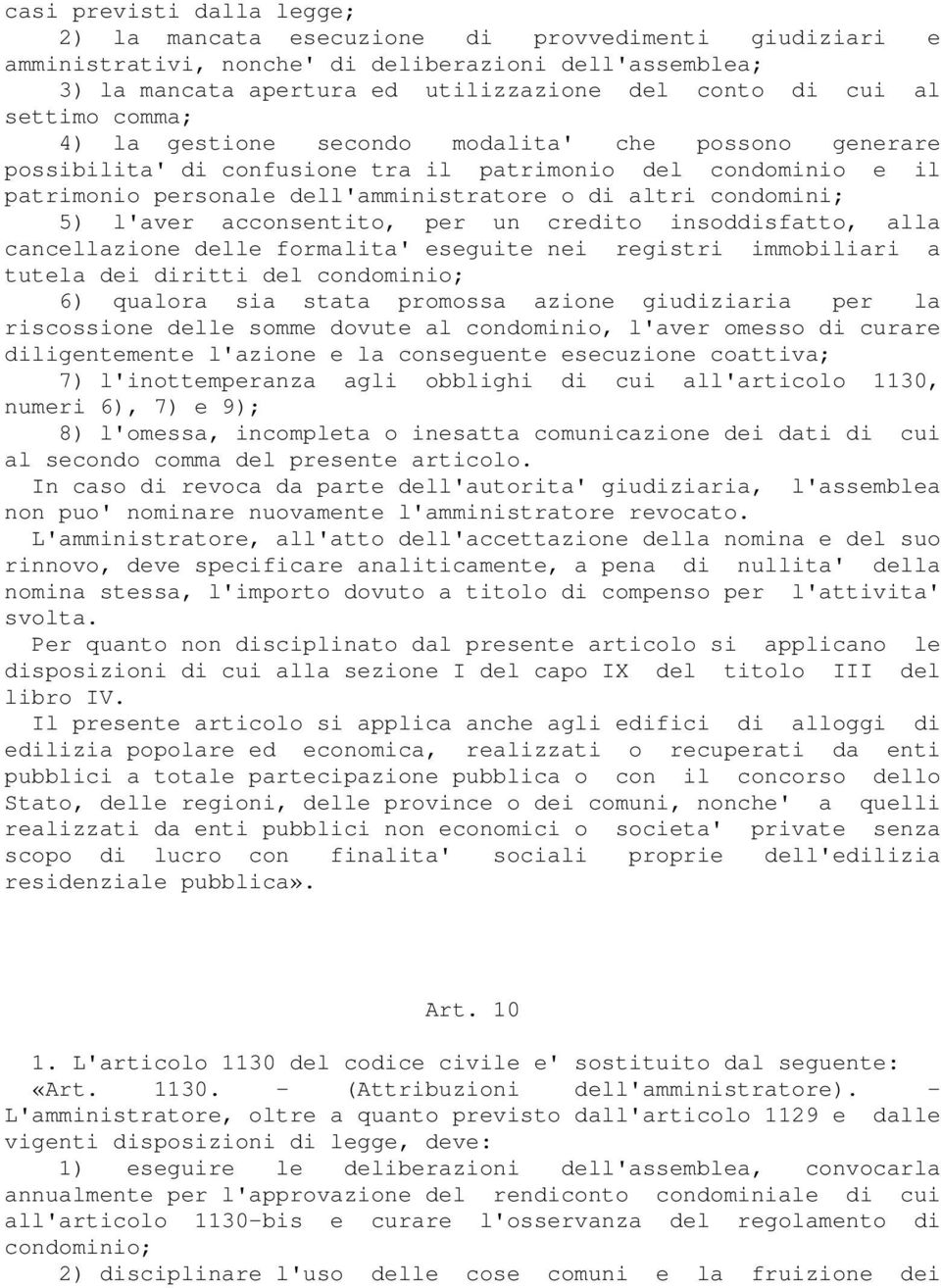 casi previsti dalla legge;

2) la mancata esecuzione di provvedimenti giudiziari e amministrativi, nonche' di deliberazioni dell'assemblea;

3) la mancata apertura ed utilizzazione del conto di cui al settimo comma;

4) la gestione secondo modalita' che possono generare possibilita' di confusione tra il patrimonio del condominio e il patrimonio personale dell'amministratore o di altri condomini;

5) l'aver acconsentito, per un credito insoddisfatto, alla cancellazione delle formalita' eseguite nei registri immobiliari a tutela dei diritti del condominio;

6) qualora sia stata promossa azione giudiziaria per la riscossione delle somme dovute al condominio, l'aver omesso di curare diligentemente l'azione e la conseguente esecuzione coattiva;

7) l'inottemperanza agli obblighi di cui all'articolo 1130, numeri 6), 7) e 9);

8) l'omessa, incompleta o inesatta comunicazione dei dati di cui al secondo comma del presente articolo.

In caso di revoca da parte dell'autorita' giudiziaria, l'assemblea non puo' nominare nuovamente l'amministratore revocato.

L'amministratore, all'atto dell'accettazione della nomina e del suo rinnovo, deve specificare analiticamente, a pena di nullita' della nomina stessa, l'importo dovuto a titolo di compenso per l'attivita' svolta.

Per quanto non disciplinato dal presente articolo si applicano le disposizioni di cui alla sezione I del capo IX del titolo III del libro IV.

Il presente articolo si applica anche agli edifici di alloggi di edilizia popolare ed economica, realizzati o recuperati da enti pubblici a totale partecipazione pubblica o con il concorso dello Stato, delle regioni, delle province o dei comuni, nonche' a quelli realizzati da enti pubblici non economici o societa' private senza scopo di lucro con finalita' sociali proprie dell'edilizia residenziale pubblica».

Art. 10

1. L'articolo 1130 del codice civile e' sostituito dal seguente:

«Art. 1130. - (Attribuzioni dell'amministratore). - L'amministratore, oltre a quanto previsto dall'articolo 1129 e dalle vigenti disposizioni di legge, deve:

1) eseguire le deliberazioni dell'assemblea, convocarla annualmente per l'approvazione del rendiconto condominiale di cui all'articolo 1130-bis e curare l'osservanza del regolamento di condominio;

2) disciplinare l'uso delle cose comuni e la fruizione dei